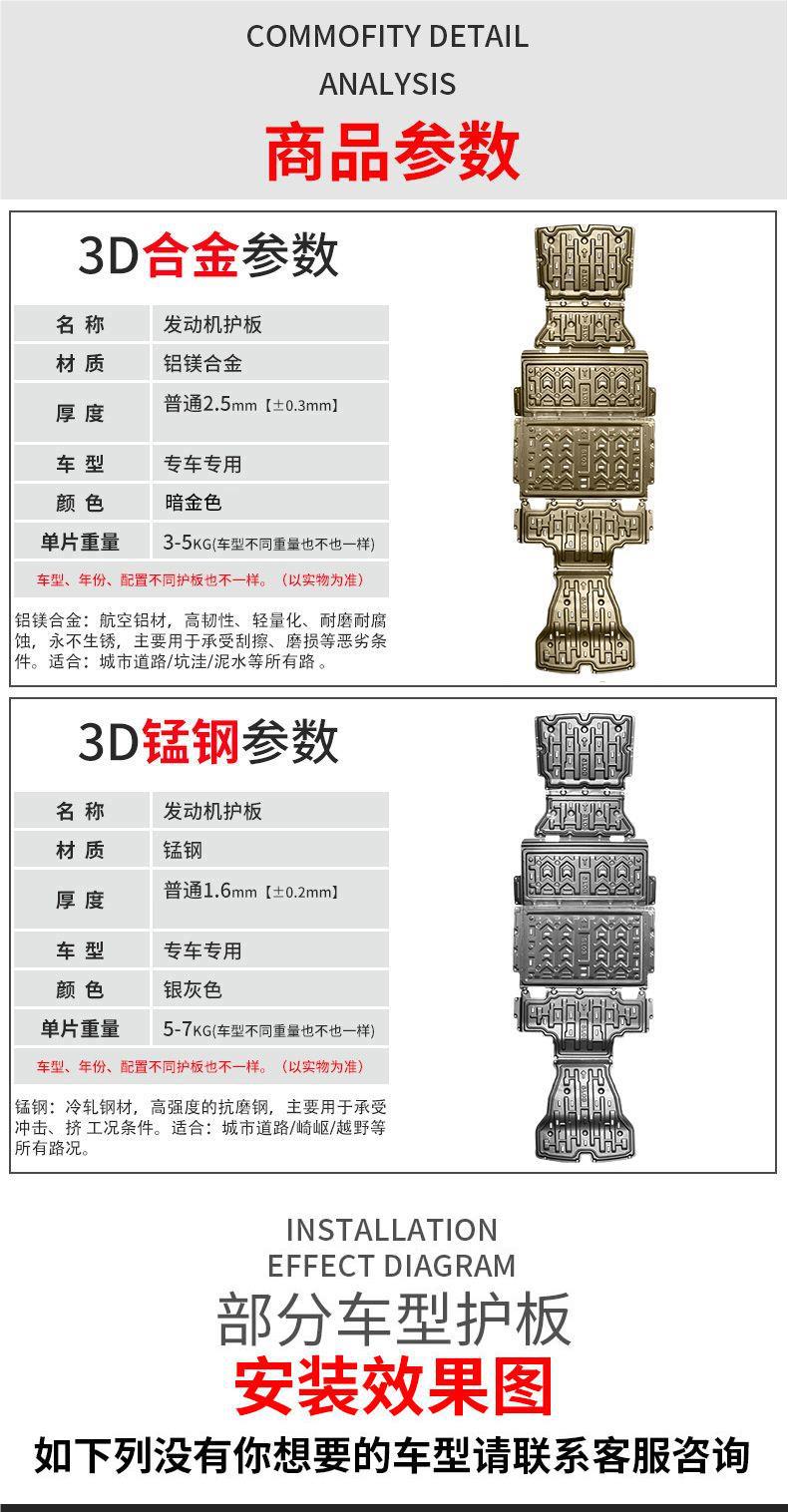 COMMOFITY DETAIL
ANALYSIS

商品参数

3D合金参数

名称 发动机护板
材质 铝镁合金
厚度 普通2.5mm【±0.3mm】
车型 专车专用
颜色 暗金色
单片重量 3-5KG(车型不同重量也不也一样)

车型、年份、配置不同护板也不一样。（以实物为准）

铝镁合金：航空铝材，高韧性、轻量化、耐磨耐腐蚀，永不生锈，主要用于承受刮擦、磨损等恶劣条件。适合：城市道路/坑洼/泥水等所有路。

3D锰钢参数

名称 发动机护板
材质 锰钢
厚度 普通1.6mm【±0.2mm】
车型 专车专用
颜色 银灰色
单片重量 5-7KG(车型不同重量也不也一样)

车型、年份、配置不同护板也不一样。（以实物为准）

锰钢：冷轧钢材，高强度的抗磨钢，主要用于承受冲击、挤 工况条件。适合：城市道路/崎岖/越野等所有路况。

INSTALLATION
EFFECT DIAGRAM
部分车型护板
安装效果图
如下列没有你想要的车型请联系客服咨询